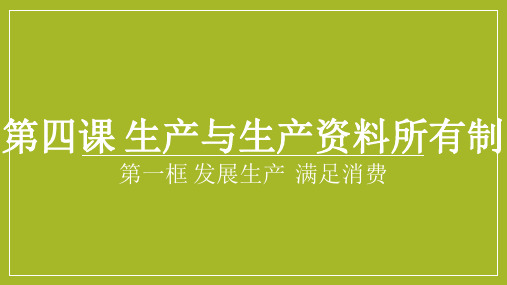 第四课 生产与生产资料所有制

第一框 发展生产 满足消费